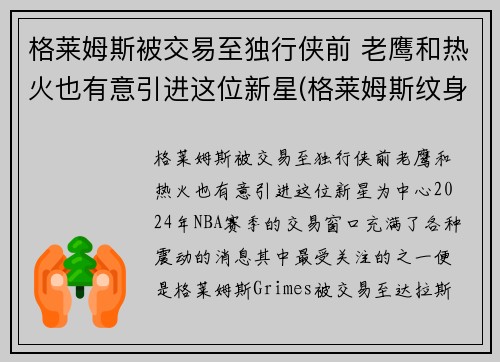 格莱姆斯被交易至独行侠前 老鹰和热火也有意引进这位新星(格莱姆斯纹身

格莱姆斯被交易至独行侠前老鹰和热火也有意引进这位新星为中心2024年NBA赛季的交易窗口充满了各种震动的消息其中最受关注的之一便是格莱姆斯Grimes被交易至达拉斯